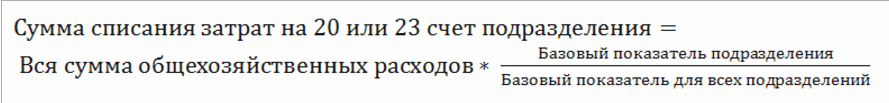 Сумма списания затрат на 20 или 23 счет подразделения $=$ Вся сумма общехозяйственных расходов $* \frac{\text{Базовый показатель подразделения}}{\text{Базовый показатель для всех подразделений}}$